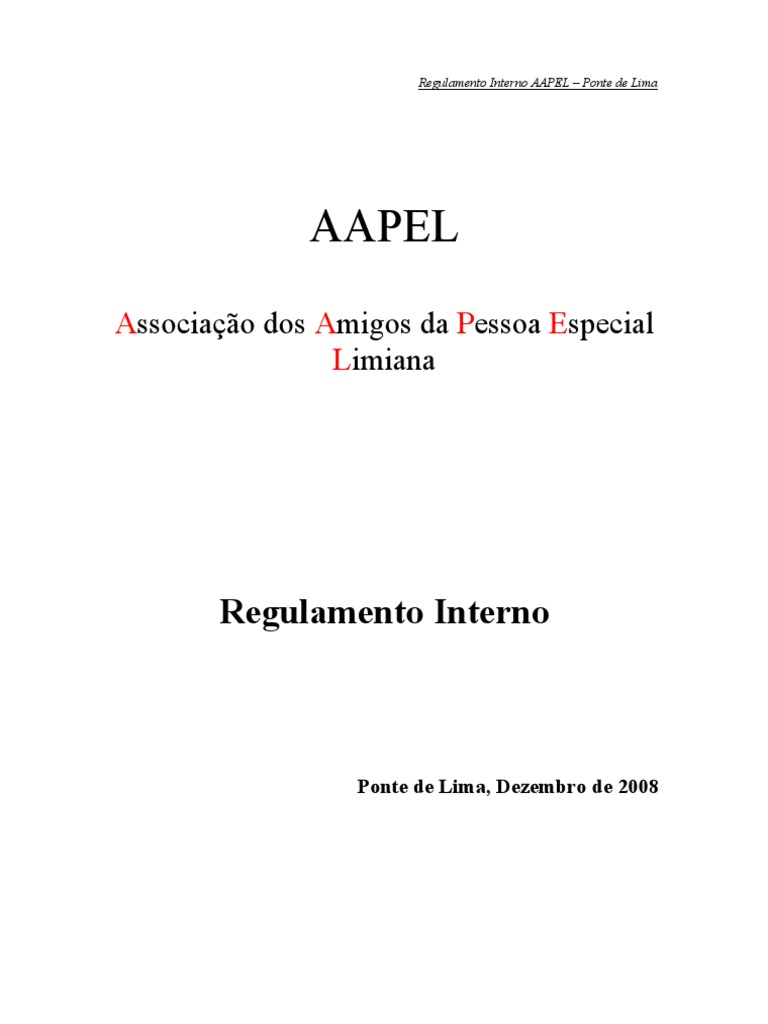 Regulamento Interno AAPEL – Ponte de Lima

AAPEL

Associação dos Amigos da Pessoa Especial Limiana

Regulamento Interno

Ponte de Lima, Dezembro de 2008